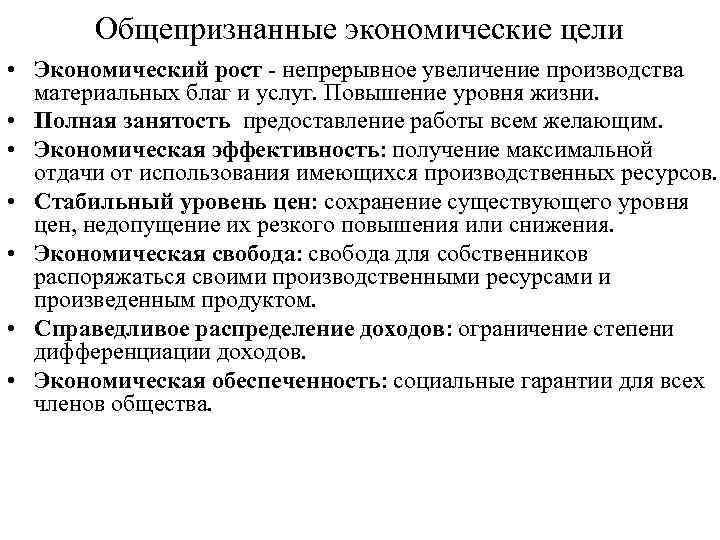 Общепризнанные экономические цели

• Экономический рост - непрерывное увеличение производства материальных благ и услуг. Повышение уровня жизни.
• Полная занятость предоставление работы всем желающим.
• Экономическая эффективность: получение максимальной отдачи от использования имеющихся производственных ресурсов.
• Стабильный уровень цен: сохранение существующего уровня цен, недопущение их резкого повышения или снижения.
• Экономическая свобода: свобода для собственников распоряжаться своими производственными ресурсами и произведенным продуктом.
• Справедливое распределение доходов: ограничение степени дифференциации доходов.
• Экономическая обеспеченность: социальные гарантии для всех членов общества.